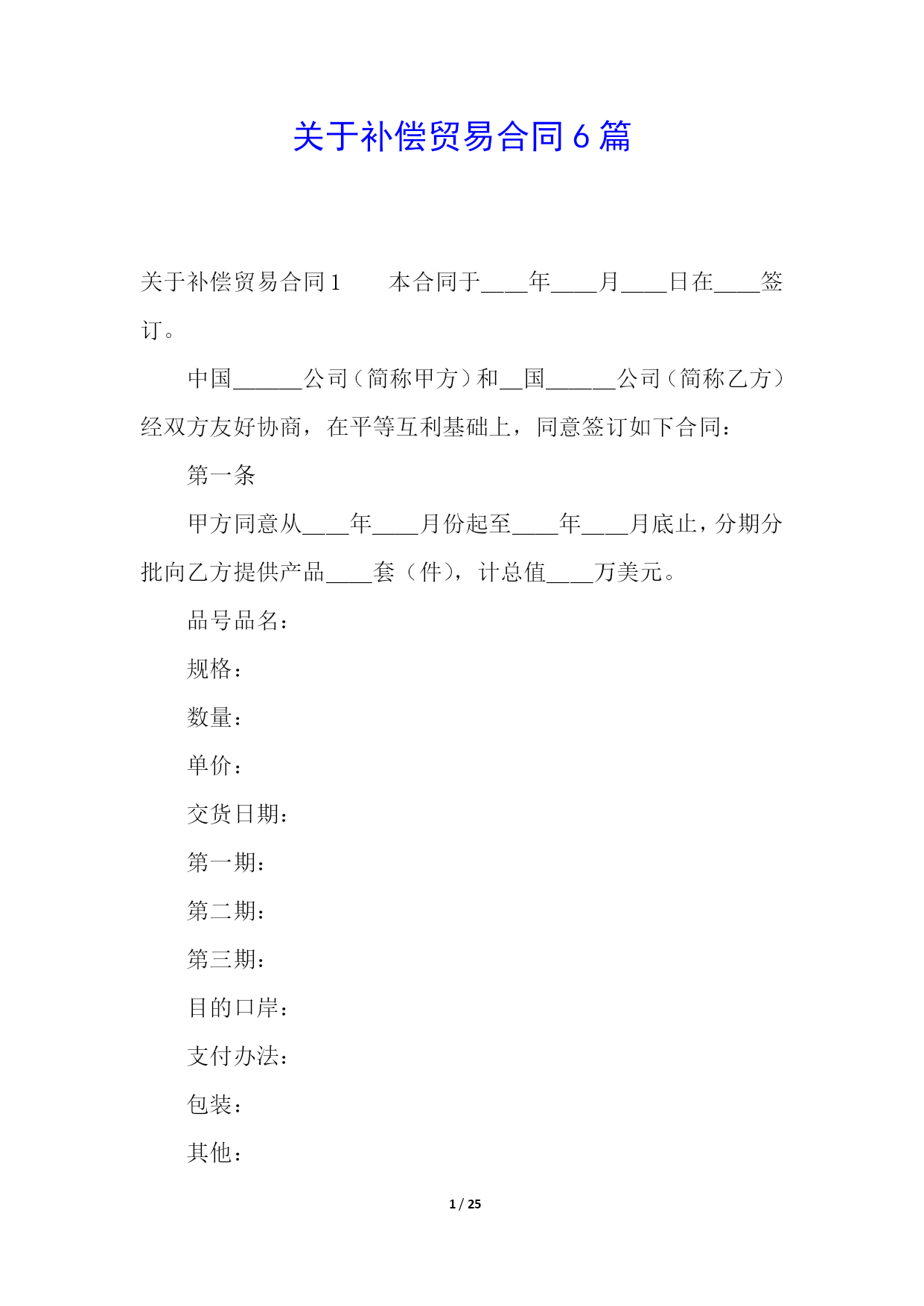 关于补偿贸易合同6篇

关于补偿贸易合同1　　本合同于____年____月____日在____签订。

中国______公司（简称甲方）和__国______公司（简称乙方）经双方友好协商，在平等互利基础上，同意签订如下合同：

第一条

甲方同意从____年____月份起至____年____月底止，分期分批向乙方提供产品____套（件），计总值____万美元。

品号品名：

规格：

数量：

单价：

交货日期：

第一期：

第二期：

第三期：

目的口岸：

支付办法：

包装：

其他：

1 / 25